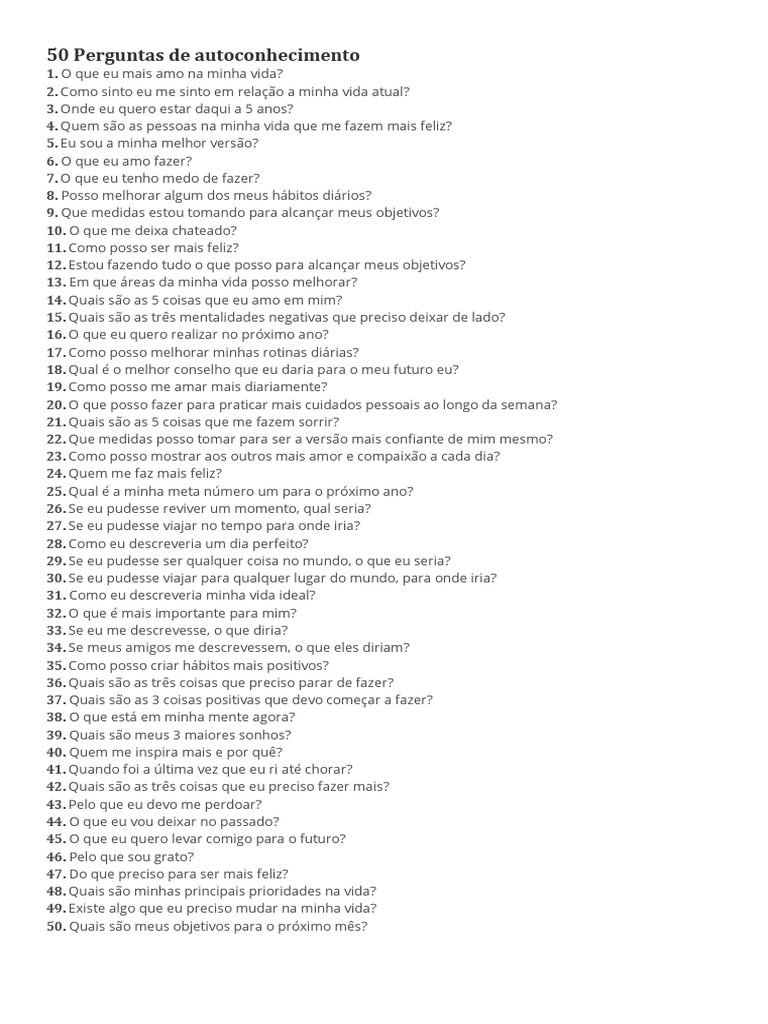 50 Perguntas de autoconhecimento

1. O que eu mais amo na minha vida?
2. Como sinto eu me sinto em relação a minha vida atual?
3. Onde eu quero estar daqui a 5 anos?
4. Quem são as pessoas na minha vida que me fazem mais feliz?
5. Eu sou a minha melhor versão?
6. O que eu amo fazer?
7. O que eu tenho medo de fazer?
8. Posso melhorar algum dos meus hábitos diários?
9. Que medidas estou tomando para alcançar meus objetivos?
10. O que me deixa chateado?
11. Como posso ser mais feliz?
12. Estou fazendo tudo o que posso para alcançar meus objetivos?
13. Em que áreas da minha vida posso melhorar?
14. Quais são as 5 coisas que eu amo em mim?
15. Quais são as três mentalidades negativas que preciso deixar de lado?
16. O que eu quero realizar no próximo ano?
17. Como posso melhorar minhas rotinas diárias?
18. Qual é o melhor conselho que eu daria para o meu futuro eu?
19. Como posso me amar mais diariamente?
20. O que posso fazer para praticar mais cuidados pessoais ao longo da semana?
21. Quais são as 5 coisas que me fazem sorrir?
22. Que medidas posso tomar para ser a versão mais confiante de mim mesmo?
23. Como posso mostrar aos outros mais amor e compaixão a cada dia?
24. Quem me faz mais feliz?
25. Qual é a minha meta número um para o próximo ano?
26. Se eu pudesse reviver um momento, qual seria?
27. Se eu pudesse viajar no tempo para onde iria?
28. Como eu descreveria um dia perfeito?
29. Se eu pudesse ser qualquer coisa no mundo, o que eu seria?
30. Se eu pudesse viajar para qualquer lugar do mundo, para onde iria?
31. Como eu descreveria minha vida ideal?
32. O que é mais importante para mim?
33. Se eu me descrevesse, o que diria?
34. Se meus amigos me descrevessem, o que eles diriam?
35. Como posso criar hábitos mais positivos?
36. Quais são as três coisas que preciso parar de fazer?
37. Quais são as 3 coisas positivas que devo começar a fazer?
38. O que está em minha mente agora?
39. Quais são meus 3 maiores sonhos?
40. Quem me inspira mais e por quê?
41. Quando foi a última vez que eu ri até chorar?
42. Quais são as três coisas que eu preciso fazer mais?
43. Pelo que eu devo me perdoar?
44. O que eu vou deixar no passado?
45. O que eu quero levar comigo para o futuro?
46. Pelo que sou grato?
47. Do que preciso para ser mais feliz?
48. Quais são minhas principais prioridades na vida?
49. Existe algo que eu preciso mudar na minha vida?
50. Quais são meus objetivos para o próximo mês?